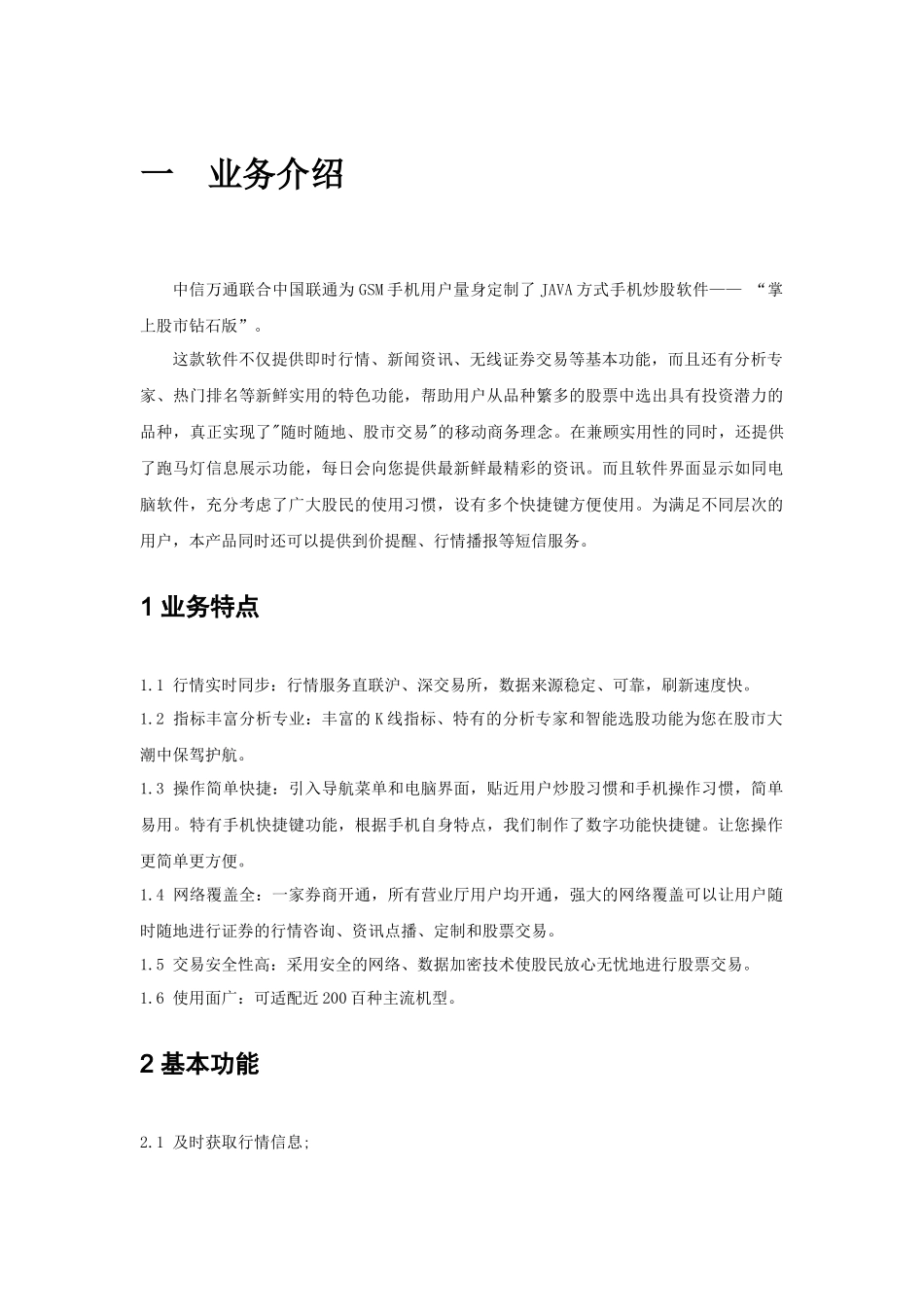 一 业务介绍

中信万通联合中国联通为GSM手机用户量身定制了JAVA方式手机炒股软件—— “掌上股市钻石版”。

这款软件不仅提供即时行情、新闻资讯、无线证券交易等基本功能，而且还有分析专家、热门排名等新鲜实用的特色功能，帮助用户从品种繁多的股票中选出具有投资潜力的品种，真正实现了"随时随地、股市交易"的移动商务理念。在兼顾实用性的同时，还提供了跑马灯信息展示功能，每日会向您提供最新鲜最精彩的资讯。而且软件界面显示如同电脑软件，充分考虑了广大股民的使用习惯，设有多个快捷键方便使用。为满足不同层次的用户，本产品同时还可以提供到价提醒、行情播报等短信服务。

1 业务特点

1.1 行情实时同步：行情服务直联沪、深交易所，数据来源稳定、可靠，刷新速度快。
1.2 指标丰富分析专业：丰富的K线指标、特有的分析专家和智能选股功能为您在股市大潮中保驾护航。
1.3 操作简单快捷：引入导航菜单和电脑界面，贴近用户炒股习惯和手机操作习惯，简单易用。特有手机快捷键功能，根据手机自身特点，我们制作了数字功能快捷键。让您操作更简单更方便。
1.4 网络覆盖全：一家券商开通，所有营业厅用户均开通，强大的网络覆盖可以让用户随时随地进行证券的行情咨询、资讯点播、定制和股票交易。
1.5 交易安全性高：采用安全的网络、数据加密技术使股民放心无忧地进行股票交易。
1.6 使用面广：可适配近200百种主流机型。

2 基本功能

2.1 及时获取行情信息;